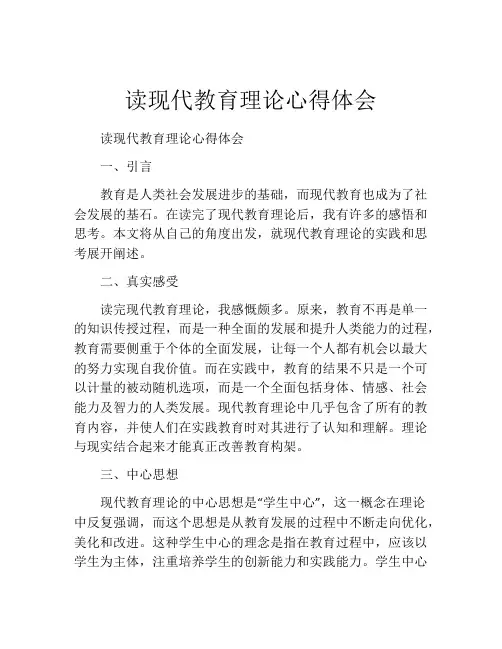 读现代教育理论心得体会

读现代教育理论心得体会

一、引言

教育是人类社会发展进步的基础，而现代教育也成为了社会发展的基石。在读完了现代教育理论后，我有许多的感悟和思考。本文将从自己的角度出发，就现代教育理论的实践和思考展开阐述。

二、真实感受

读完现代教育理论，我感慨颇多。原来，教育不再是单一的知识传授过程，而是一种全面的发展和提升人类能力的过程，教育需要侧重于个体的全面发展，让每一个人都有机会以最大的努力实现自我价值。而在实践中，教育的结果不只是一个可以计量的被动随机选项，而是一个全面包括身体、情感、社会能力及智力的人类发展。现代教育理论中几乎包含了所有的教育内容，并使人们在实践教育时对其进行了认知和理解。理论与现实结合起来才能真正改善教育构架。

三、中心思想

现代教育理论的中心思想是“学生中心”，这一概念在理论中反复强调，而这个思想是从教育发展的过程中不断走向优化，美化和改进。这种学生中心的理念是指在教育过程中，应该以学生为主体，注重培养学生的创新能力和实践能力。学生中心